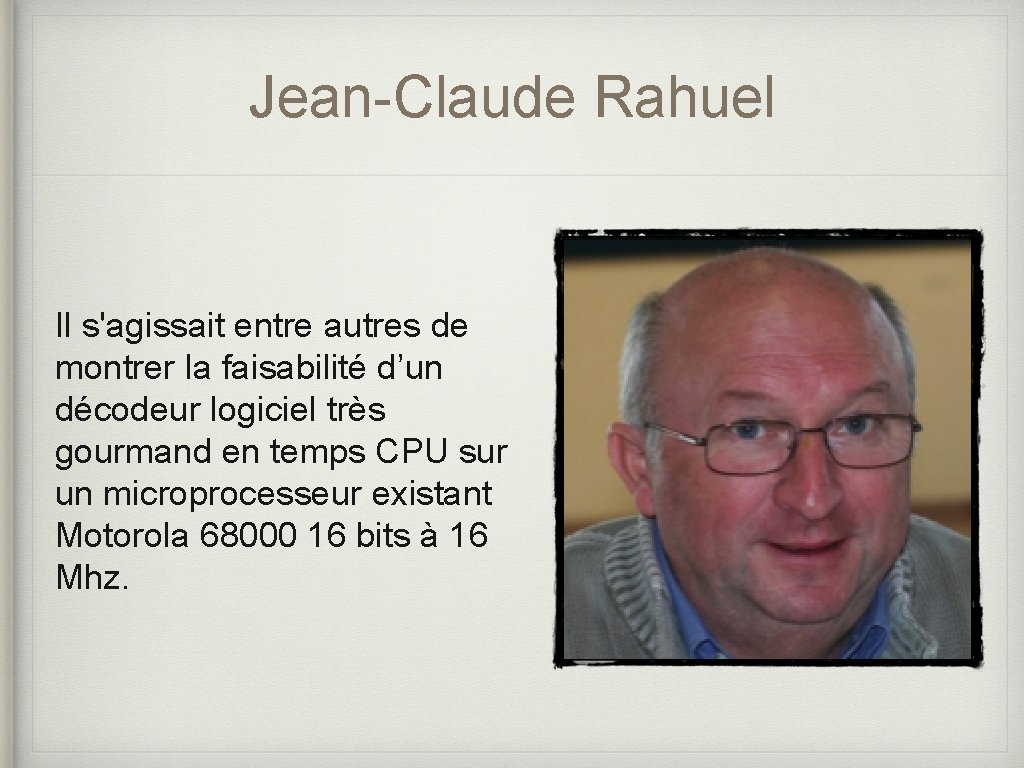 Jean-Claude Rahuel

Il s'agissait entre autres de montrer la faisabilité d’un décodeur logiciel très gourmand en temps CPU sur un microprocesseur existant Motorola 68000 16 bits à 16 Mhz.